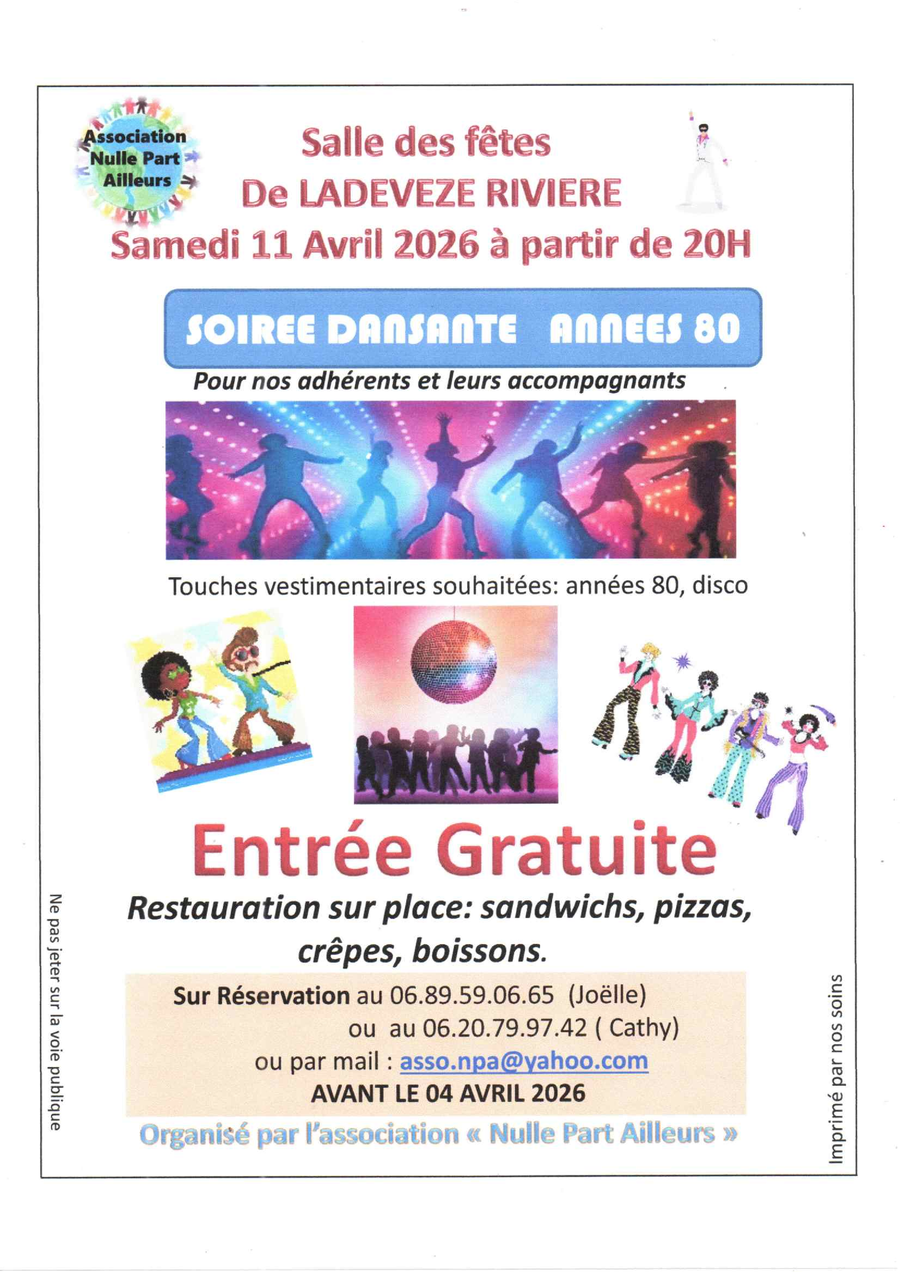 Association Nulle Part Ailleurs

Salle des fêtes
De LADEVEZE RIVIERE
Samedi 11 Avril 2026 à partir de 20H

SOIREE DANSANTE ANNEES 80

Pour nos adhérents et leurs accompagnants

Touches vestimentaires souhaitées: années 80, disco

Entrée Gratuite

Restauration sur place: sandwichs, pizzas, crêpes, boissons.

Sur Réservation au 06.89.59.06.65 (Joëlle)
ou au 06.20.79.97.42 ( Cathy)
ou par mail : asso.npa@yahoo.com
AVANT LE 04 AVRIL 2026

Organisé par l'association « Nulle Part Ailleurs »

Ne pas jeter sur la voie publique

Imprimé par nos soins